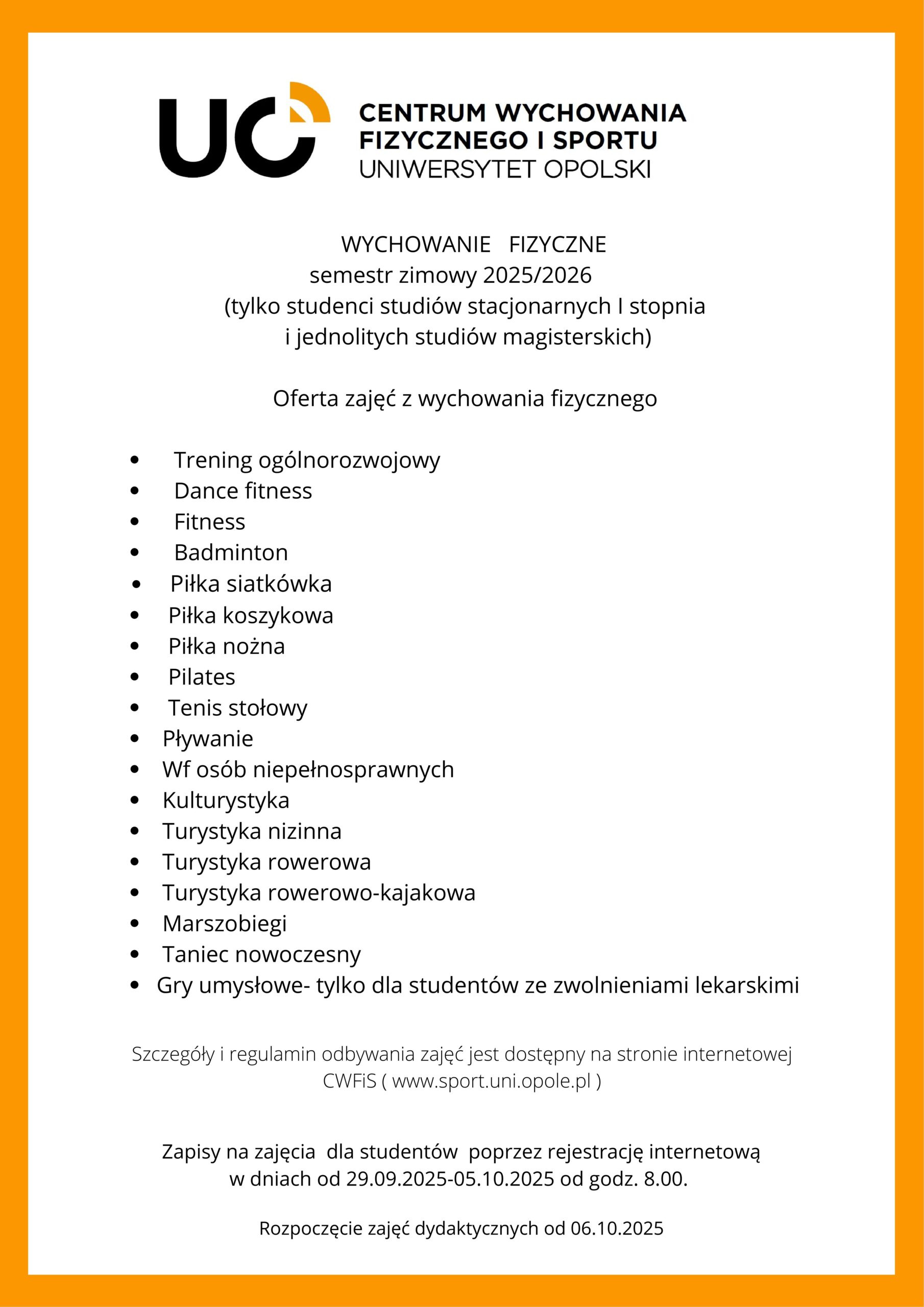 UO CENTRUM WYCHOWANIA FIZYCZNEGO I SPORTU
UNIWERSYTET OPOLSKI

WYCHOWANIE FIZYCZNE
semestr zimowy 2025/2026
(tylko studenci studiów stacjonarnych I stopnia i jednolitych studiów magisterskich)

Oferta zajęć z wychowania fizycznego

- Trening ogólnorozwojowy
- Dance fitness
- Fitness
- Badminton
- Piłka siatkówka
- Piłka koszykowa
- Piłka nożna
- Pilates
- Tenis stołowy
- Pływanie
- Wf osób niepełnosprawnych
- Kulturystyka
- Turystyka nizinna
- Turystyka rowerowa
- Turystyka rowerowo-kajakowa
- Marszobiegi
- Taniec nowoczesny
- Gry umysłowe- tylko dla studentów ze zwolnieniami lekarskimi

Szczegóły i regulamin odbywania zajęć jest dostępny na stronie internetowej CWFiS ( www.sport.uni.opole.pl )

Zapisy na zajęcia dla studentów poprzez rejestrację internetową w dniach od 29.09.2025-05.10.2025 od godz. 8.00.

Rozpoczęcie zajęć dydaktycznych od 06.10.2025